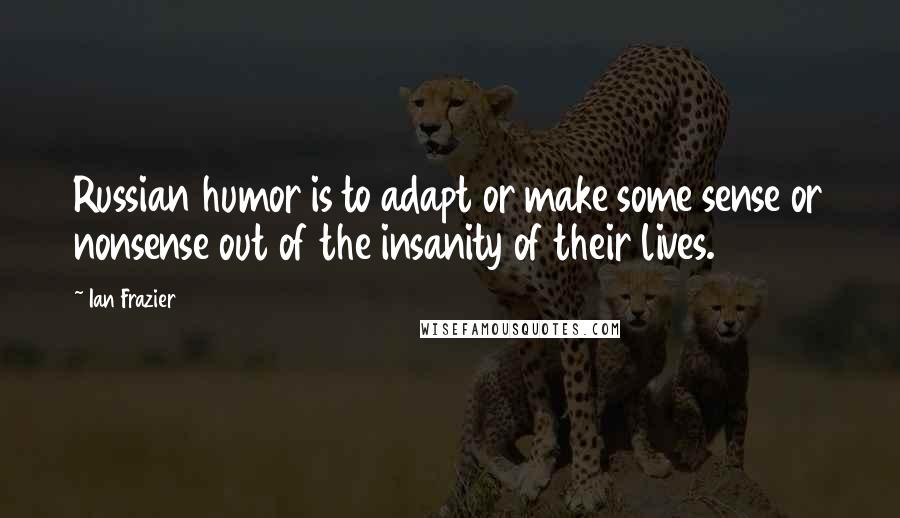 Russian humor is to adapt or make some sense or nonsense out of the insanity of their lives.

~ Ian Frazier

WISEFAMOUSQUOTES.COM